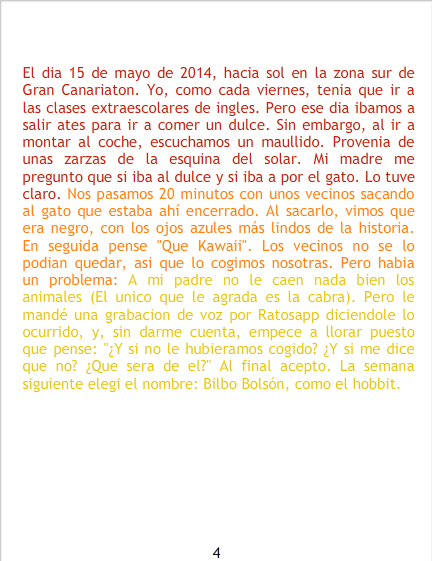 El dia 15 de mayo de 2014, hacia sol en la zona sur de Gran Canariaton. Yo, como cada viernes, tenia que ir a las clases extraescolares de ingles. Pero ese dia ibamos a salir ates para ir a comer un dulce. Sin embargo, al ir a montar al coche, escuchamos un maullido. Provenia de unas zarzas de la esquina del solar. Mi madre me pregunto que si iba al dulce y si iba a por el gato. Lo tuve claro. Nos pasamos 20 minutos con unos vecinos sacando al gato que estaba ahí encerrado. Al sacarlo, vimos que era negro, con los ojos azules más lindos de la historia. En seguida pense "Que Kawaii". Los vecinos no se lo podian quedar, asi que lo cogimos nosotras. Pero habia un problema: A mi padre no le caen nada bien los animales (El unico que le agrada es la cabra). Pero le mandé una grabacion de voz por Ratosapp diciendole lo ocurrido, y, sin darme cuenta, empece a llorar puesto que pense: "¿Y si no le hubieramos cogido? ¿Y si me dice que no? ¿Que sera de el?" Al final acepto. La semana siguiente elegi el nombre: Bilbo Bolsón, como el hobbit.

4